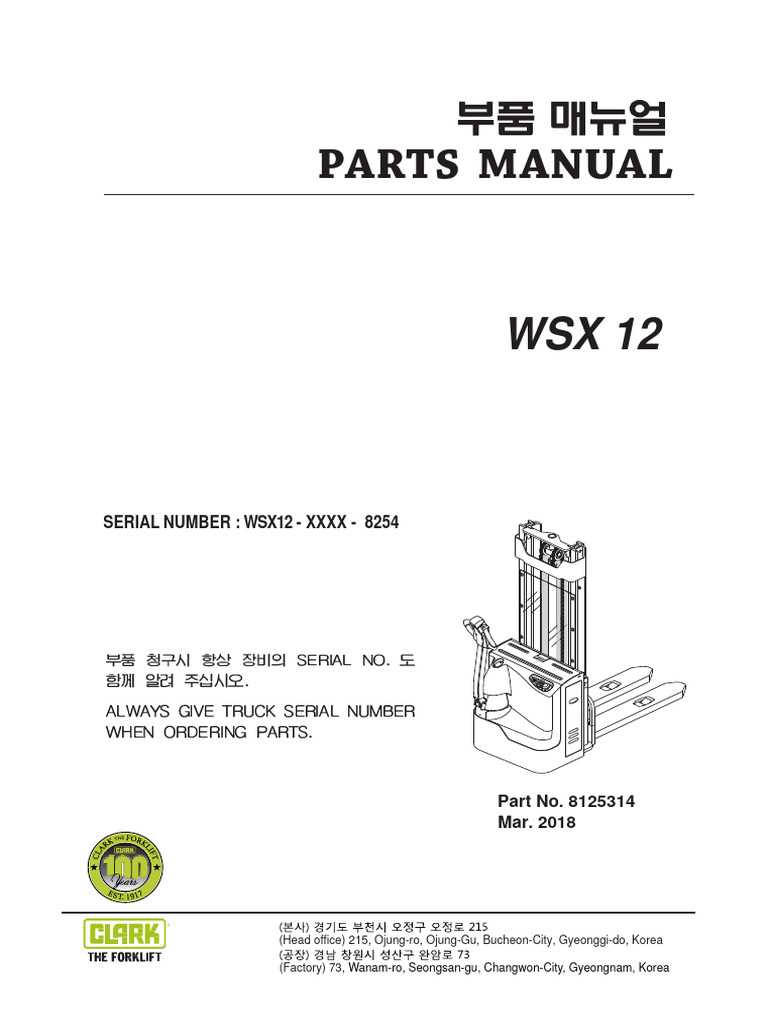 부품 매뉴얼
PARTS MANUAL

WSX 12

SERIAL NUMBER : WSX12 - XXXX - 8254

부품 청구시 항상 장비의 SERIAL NO. 도 함께 알려 주십시오.
ALWAYS GIVE TRUCK SERIAL NUMBER WHEN ORDERING PARTS.

Part No. 8125314
Mar. 2018

CLARK THE FORKLIFT
CLARK
100 Years
EST. 1917

CLARK
THE FORKLIFT

(본사) 경기도 부천시 오정구 오정로 215
(Head office) 215, Ojung-ro, Ojung-Gu, Bucheon-City, Gyeonggi-do, Korea
(공장) 경남 창원시 성산구 완암로 73
(Factory) 73, Wanam-ro, Seongsan-gu, Changwon-City, Gyeongnam, Korea